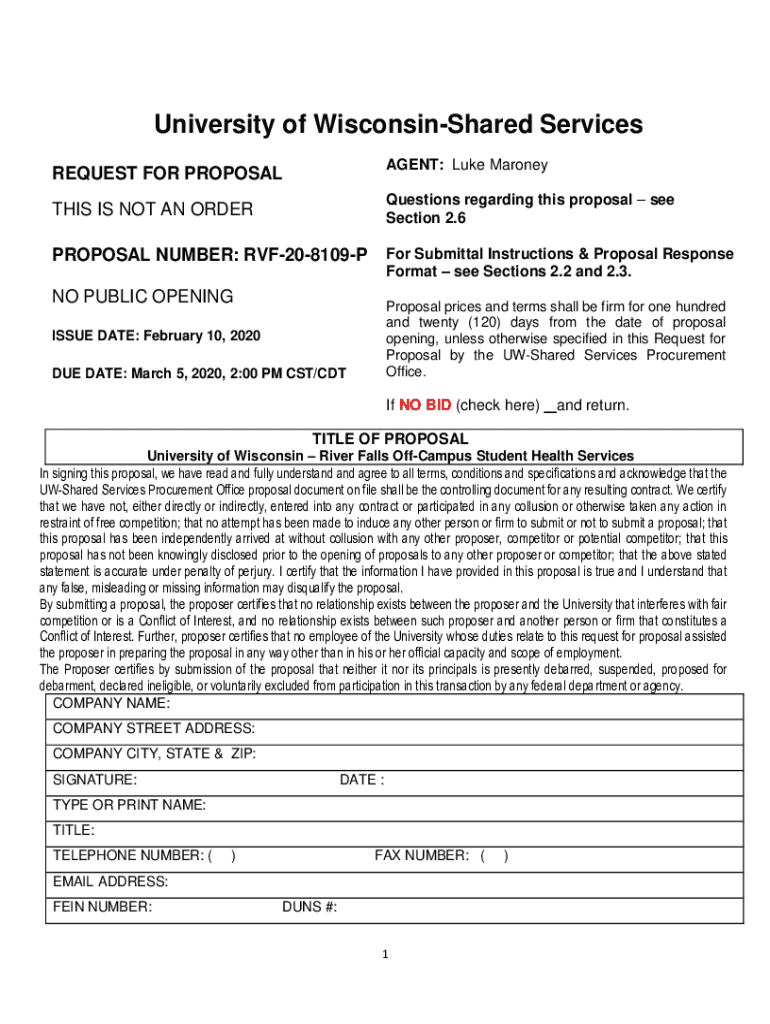 University of Wisconsin-Shared Services

REQUEST FOR PROPOSAL

THIS IS NOT AN ORDER

PROPOSAL NUMBER: RVF-20-8109-P

NO PUBLIC OPENING

ISSUE DATE: February 10, 2020

DUE DATE: March 5, 2020, 2:00 PM CST/CDT

AGENT: Luke Maroney

Questions regarding this proposal – see Section 2.6

For Submittal Instructions & Proposal Response Format – see Sections 2.2 and 2.3.

Proposal prices and terms shall be firm for one hundred and twenty (120) days from the date of proposal opening, unless otherwise specified in this Request for Proposal by the UW-Shared Services Procurement Office.

If NO BID (check here) __and return.

TITLE OF PROPOSAL

University of Wisconsin – River Falls Off-Campus Student Health Services

In signing this proposal, we have read and fully understand and agree to all terms, conditions and specifications and acknowledge that the UW-Shared Services Procurement Office proposal document on file shall be the controlling document for any resulting contract. We certify that we have not, either directly or indirectly, entered into any contract or participated in any collusion or otherwise taken any action in restraint of free competition; that no attempt has been made to induce any other person or firm to submit or not to submit a proposal; that this proposal has been independently arrived at without collusion with any other proposer, competitor or potential competitor; that this proposal has not been knowingly disclosed prior to the opening of proposals to any other proposer or competitor; that the above stated statement is accurate under penalty of perjury. I certify that the information I have provided in this proposal is true and I understand that any false, misleading or missing information may disqualify the proposal.
By submitting a proposal, the proposer certifies that no relationship exists between the proposer and the University that interferes with fair competition or is a Conflict of Interest, and no relationship exists between such proposer and another person or firm that constitutes a Conflict of Interest. Further, proposer certifies that no employee of the University whose duties relate to this request for proposal assisted the proposer in preparing the proposal in any way other than in his or her official capacity and scope of employment.
The Proposer certifies by submission of the proposal that neither it nor its principals is presently debarred, suspended, proposed for debarment, declared ineligible, or voluntarily excluded from participation in this transaction by any federal department or agency.

COMPANY NAME:
COMPANY STREET ADDRESS:
COMPANY CITY, STATE & ZIP:
SIGNATURE: DATE :
TYPE OR PRINT NAME:
TITLE:
TELEPHONE NUMBER: ( ) FAX NUMBER: ( )
EMAIL ADDRESS:
FEIN NUMBER: DUNS #:

1